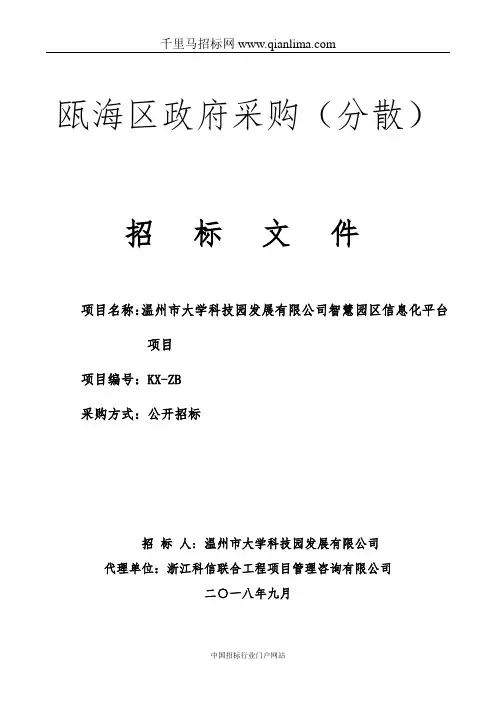 千里马招标网 www.qianlima.com

瓯海区政府采购（分散）

招 标 文 件

项目名称:温州市大学科技园发展有限公司智慧园区信息化平台项目

项目编号：KX-ZB

采购方式：公开招标

招 标 人：温州市大学科技园发展有限公司

代理单位：浙江科信联合工程项目管理咨询有限公司

二〇一八年九月

中国招标行业门户网站